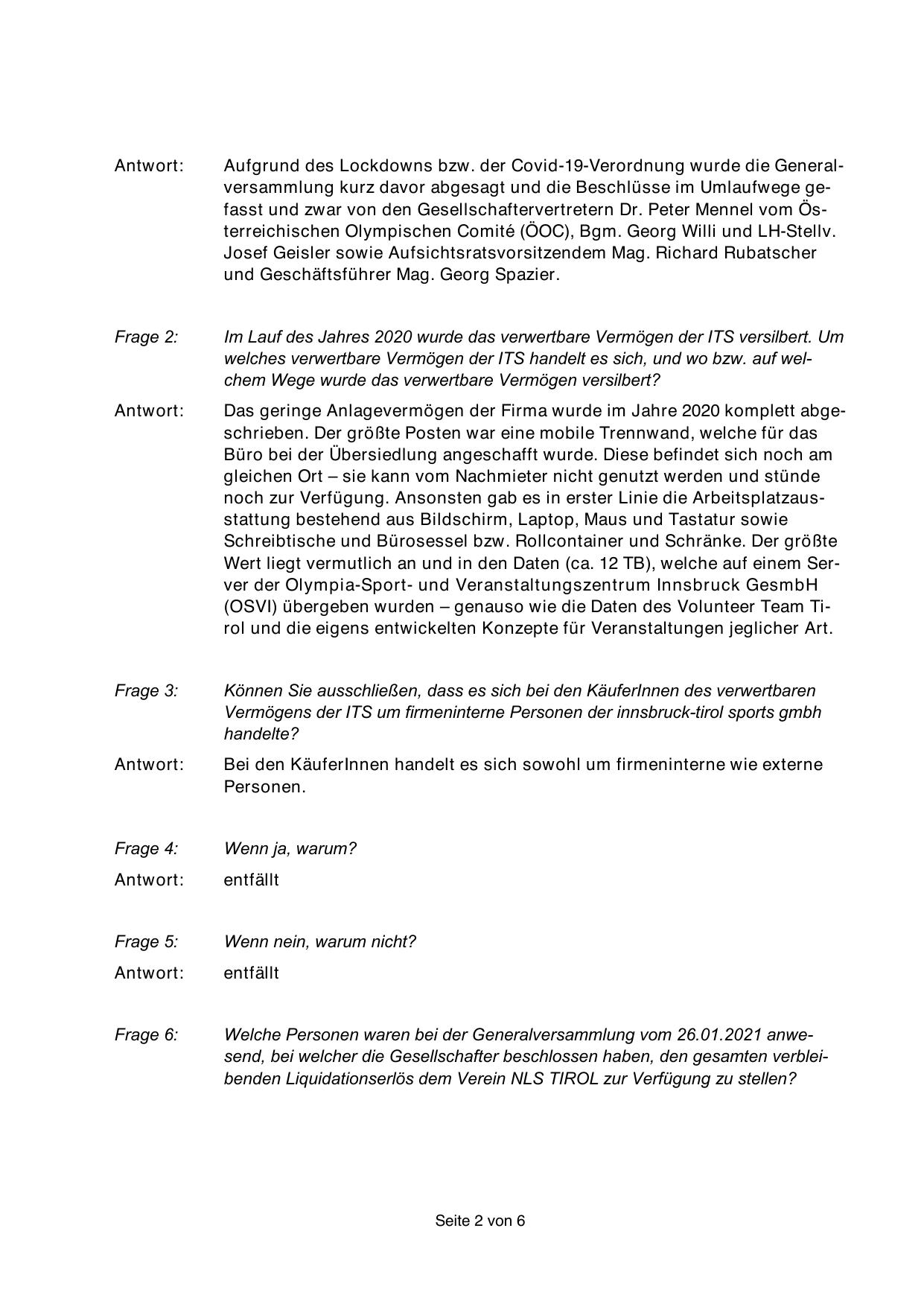 Antwort: Aufgrund des Lockdowns bzw. der Covid-19-Verordnung wurde die Generalversammlung kurz davor abgesagt und die Beschlüsse im Umlaufwege gefasst und zwar von den Gesellschaftervertretern Dr. Peter Mennel vom Österreichischen Olympischen Comité (ÖOC), Bgm. Georg Willi und LH-Stellv. Josef Geisler sowie Aufsichtsratsvorsitzendem Mag. Richard Rubatscher und Geschäftsführer Mag. Georg Spazier.

Frage 2: Im Lauf des Jahres 2020 wurde das verwertbare Vermögen der ITS versilbert. Um welches verwertbare Vermögen der ITS handelt es sich, und wo bzw. auf welchem Wege wurde das verwertbare Vermögen versilbert?

Antwort: Das geringe Anlagevermögen der Firma wurde im Jahre 2020 komplett abgeschrieben. Der größte Posten war eine mobile Trennwand, welche für das Büro bei der Übersiedlung angeschafft wurde. Diese befindet sich noch am gleichen Ort – sie kann vom Nachmieter nicht genutzt werden und stünde noch zur Verfügung. Ansonsten gab es in erster Linie die Arbeitsplatzausstattung bestehend aus Bildschirm, Laptop, Maus und Tastatur sowie Schreibtische und Bürosessel bzw. Rollcontainer und Schränke. Der größte Wert liegt vermutlich an und in den Daten (ca. 12 TB), welche auf einem Server der Olympia-Sport- und Veranstaltungszentrum Innsbruck GesmbH (OSVI) übergeben wurden – genauso wie die Daten des Volunteer Team Tirol und die eigens entwickelten Konzepte für Veranstaltungen jeglicher Art.

Frage 3: Können Sie ausschließen, dass es sich bei den KäuferInnen des verwertbaren Vermögens der ITS um firmeninterne Personen der innsbruck-tirol sports gmbh handelte?

Antwort: Bei den KäuferInnen handelt es sich sowohl um firmeninterne wie externe Personen.

Frage 4: Wenn ja, warum?

Antwort: entfällt

Frage 5: Wenn nein, warum nicht?

Antwort: entfällt

Frage 6: Welche Personen waren bei der Generalversammlung vom 26.01.2021 anwesend, bei welcher die Gesellschafter beschlossen haben, den gesamten verbleibenden Liquidationserlös dem Verein NLS TIROL zur Verfügung zu stellen?

Seite 2 von 6